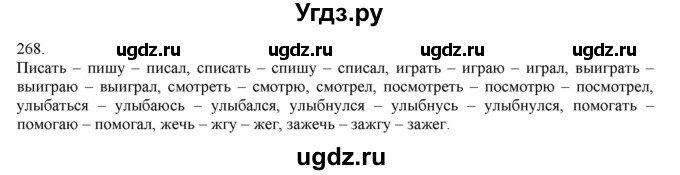 Угдз.ру

268. ugdz.ru ugdz.ru ugdz.ru ugdz.ru

Писать – пишу – писал, списать – спишу – списал, играть – играю – играл, выиграть – выиграю – выиграл, смотреть – смотрю, смотрел, посмотреть – посмотрю – посмотрел, улыбаться – улыбаюсь – улыбался, улыбнулся – улыбнусь – улыбнулся, помогать – помогаю – помогал, жечь – жгу – жег, зажечь – зажгу – зажег.

ugdz.ru